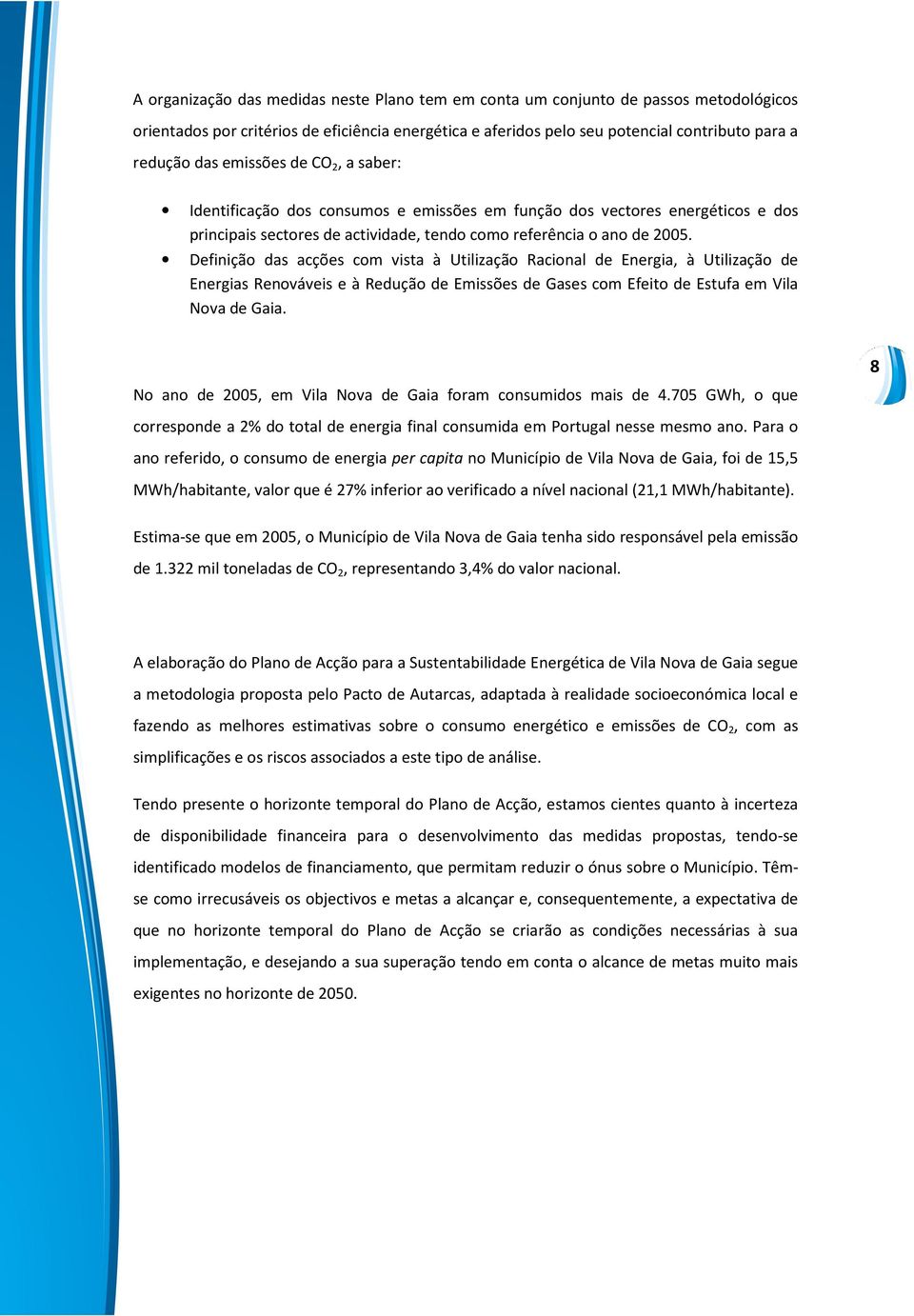 A organização das medidas neste Plano tem em conta um conjunto de passos metodológicos orientados por critérios de eficiência energética e aferidos pelo seu potencial contributo para a redução das emissões de $CO_2$, a saber:

• Identificação dos consumos e emissões em função dos vectores energéticos e dos principais sectores de actividade, tendo como referência o ano de 2005.
• Definição das acções com vista à Utilização Racional de Energia, à Utilização de Energias Renováveis e à Redução de Emissões de Gases com Efeito de Estufa em Vila Nova de Gaia.

8

No ano de 2005, em Vila Nova de Gaia foram consumidos mais de 4.705 GWh, o que corresponde a 2% do total de energia final consumida em Portugal nesse mesmo ano. Para o ano referido, o consumo de energia per capita no Município de Vila Nova de Gaia, foi de 15,5 MWh/habitante, valor que é 27% inferior ao verificado a nível nacional (21,1 MWh/habitante).

Estima-se que em 2005, o Município de Vila Nova de Gaia tenha sido responsável pela emissão de 1.322 mil toneladas de $CO_2$, representando 3,4% do valor nacional.

A elaboração do Plano de Acção para a Sustentabilidade Energética de Vila Nova de Gaia segue a metodologia proposta pelo Pacto de Autarcas, adaptada à realidade socioeconómica local e fazendo as melhores estimativas sobre o consumo energético e emissões de $CO_2$, com as simplificações e os riscos associados a este tipo de análise.

Tendo presente o horizonte temporal do Plano de Acção, estamos cientes quanto à incerteza de disponibilidade financeira para o desenvolvimento das medidas propostas, tendo-se identificado modelos de financiamento, que permitam reduzir o ónus sobre o Município. Têm-se como irrecusáveis os objectivos e metas a alcançar e, consequentemente, a expectativa de que no horizonte temporal do Plano de Acção se criarão as condições necessárias à sua implementação, e desejando a sua superação tendo em conta o alcance de metas muito mais exigentes no horizonte de 2050.